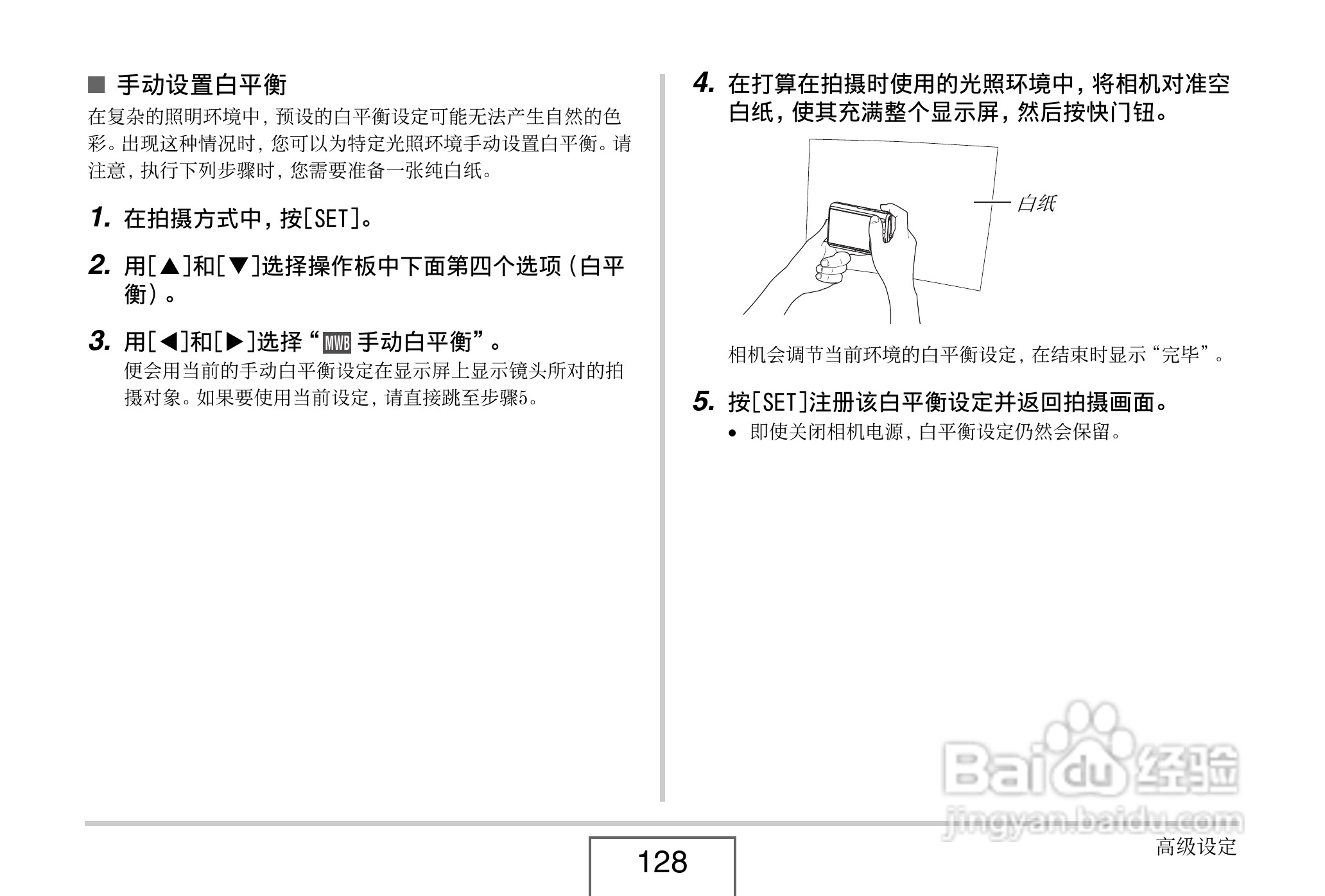 ■ 手动设置白平衡

在复杂的照明环境中，预设的白平衡设定可能无法产生自然的色彩。出现这种情况时，您可以为特定光照环境手动设置白平衡。请注意，执行下列步骤时，您需要准备一张纯白纸。

1. 在拍摄方式中，按[SET]。

2. 用[▲]和[▼]选择操作板中下面第四个选项（白平衡）。

3. 用[◀]和[▶]选择“MWB 手动白平衡”。

便会用当前的手动白平衡设定在显示屏上显示镜头所对的拍摄对象。如果要使用当前设定，请直接跳至步骤5。

4. 在打算在拍摄时使用的光照环境中，将相机对准空白纸，使其充满整个显示屏，然后按快门钮。

白纸

相机会调节当前环境的白平衡设定，在结束时显示“完毕”。

5. 按[SET]注册该白平衡设定并返回拍摄画面。

• 即使关闭相机电源，白平衡设定仍然会保留。

Baidu经验
jingyan.baidu.com

128

高级设定